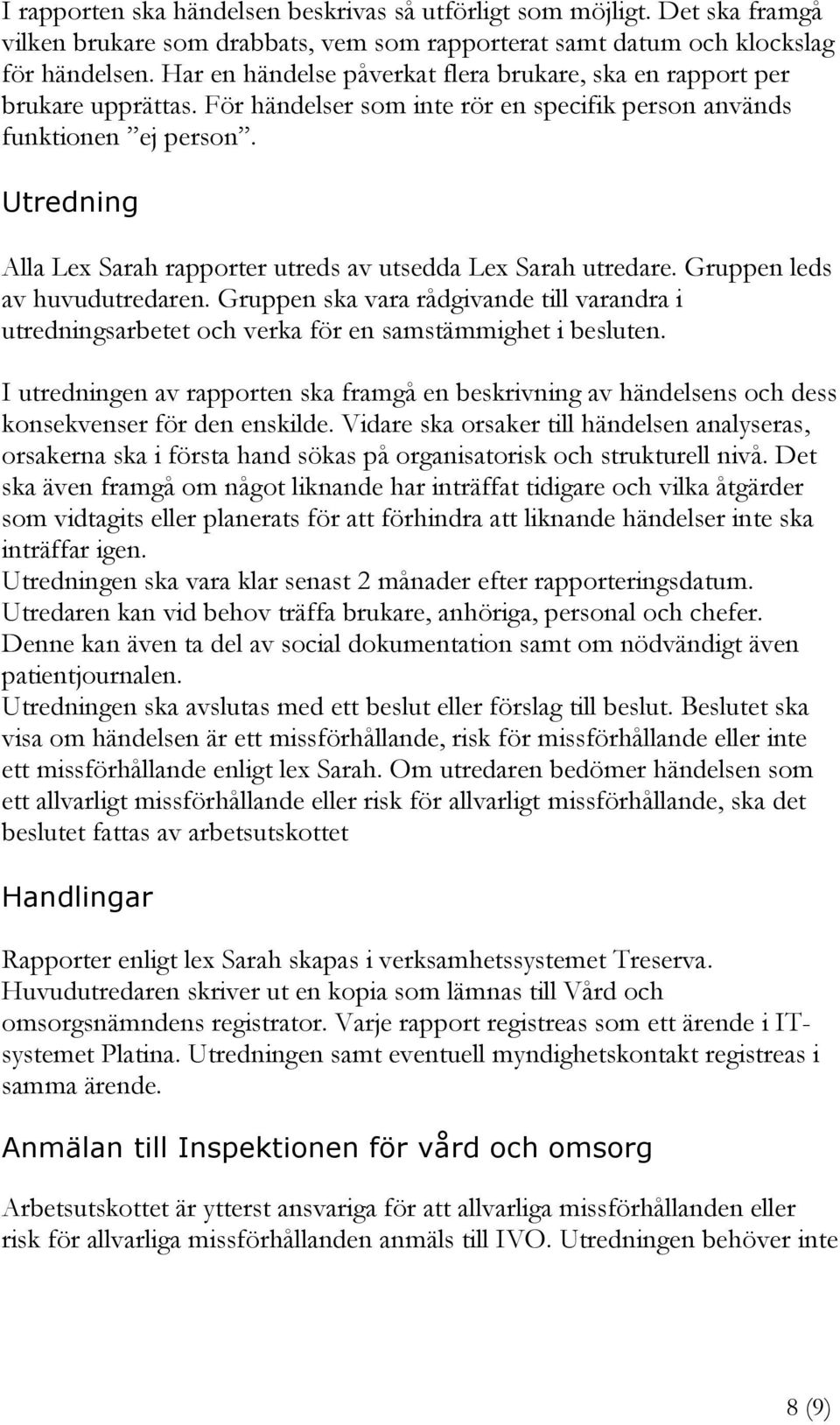 I rapporten ska händelsen beskrivas så utförligt som möjligt. Det ska framgå vilken brukare som drabbats, vem som rapporterat samt datum och klockslag för händelsen. Har en händelse påverkat flera brukare, ska en rapport per brukare upprättas. För händelser som inte rör en specifik person används funktionen ”ej person”.

Utredning

Alla Lex Sarah rapporter utreds av utsedda Lex Sarah utredare. Gruppen leds av huvudutredaren. Gruppen ska vara rådgivande till varandra i utredningsarbetet och verka för en samstämmighet i besluten.

I utredningen av rapporten ska framgå en beskrivning av händelsens och dess konsekvenser för den enskilde. Vidare ska orsaker till händelsen analyseras, orsakerna ska i första hand sökas på organisatorisk och strukturell nivå. Det ska även framgå om något liknande har inträffat tidigare och vilka åtgärder som vidtagits eller planerats för att förhindra att liknande händelser inte ska inträffar igen.
Utredningen ska vara klar senast 2 månader efter rapporteringsdatum. Utredaren kan vid behov träffa brukare, anhöriga, personal och chefer. Denne kan även ta del av social dokumentation samt om nödvändigt även patientjournalen.
Utredningen ska avslutas med ett beslut eller förslag till beslut. Beslutet ska visa om händelsen är ett missförhållande, risk för missförhållande eller inte ett missförhållande enligt lex Sarah. Om utredaren bedömer händelsen som ett allvarligt missförhållande eller risk för allvarligt missförhållande, ska det beslutet fattas av arbetsutskottet

Handlingar

Rapporter enligt lex Sarah skapas i verksamhetssystemet Treserva. Huvudutredaren skriver ut en kopia som lämnas till Vård och omsorgsnämndens registrator. Varje rapport registreas som ett ärende i IT-systemet Platina. Utredningen samt eventuell myndighetskontakt registreas i samma ärende.

Anmälan till Inspektionen för vård och omsorg

Arbetsutskottet är ytterst ansvariga för att allvarliga missförhållanden eller risk för allvarliga missförhållanden anmäls till IVO. Utredningen behöver inte

8 (9)